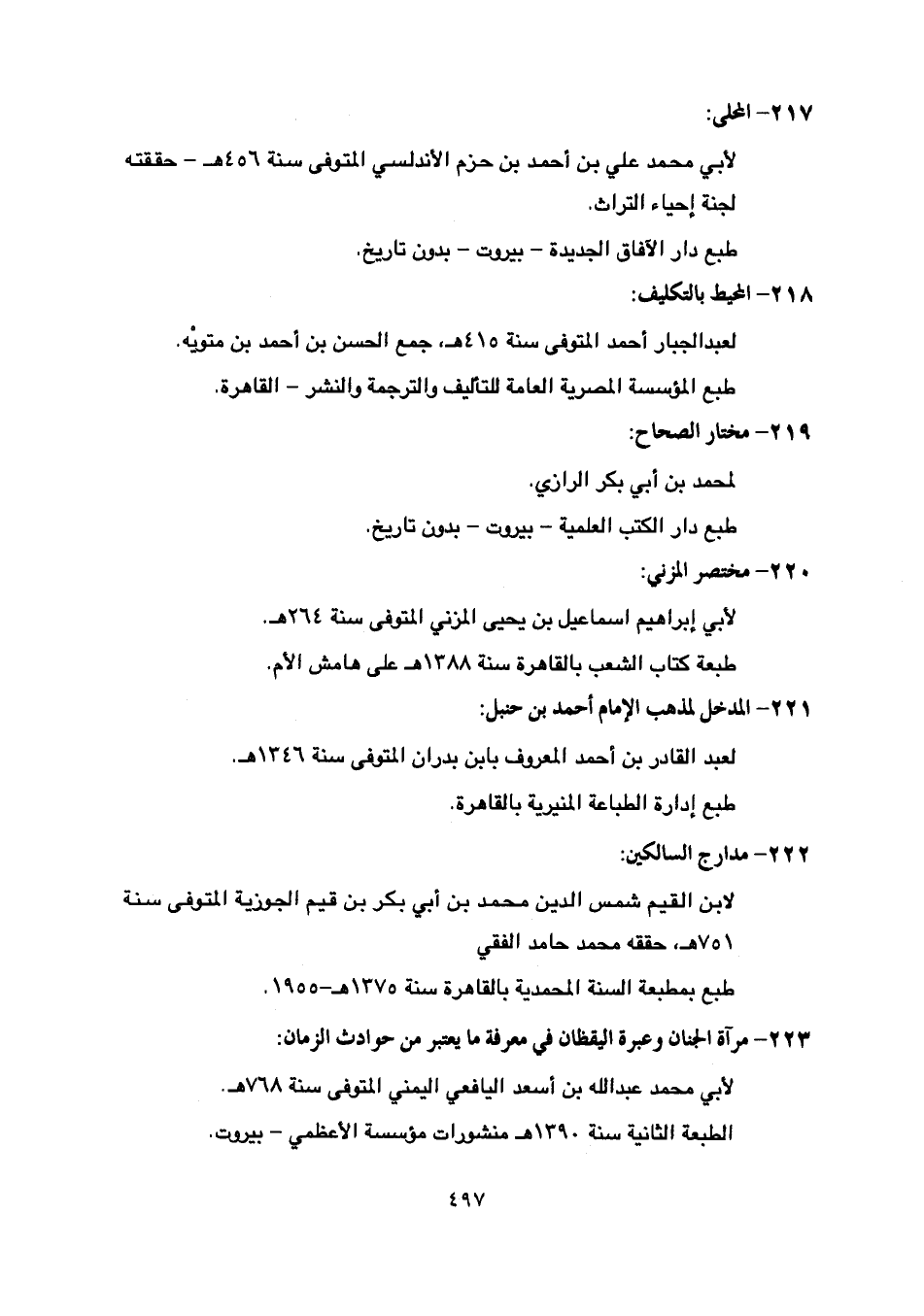 ٢١٧- المحلى:

لأبي محمد علي بن أحمد بن حزم الأندلسي المتوفى سنة ٤٥٦هـ - حققته لجنة إحياء التراث.

طبع دار الآفاق الجديدة - بيروت - بدون تاريخ.

٢١٨- المحيط بالتكليف:

لعبدالجبار أحمد المتوفى سنة ٤١٥هـ، جمع الحسن بن أحمد بن متويْه.

طبع المؤسسة المصرية العامة للتأليف والترجمة والنشر - القاهرة.

٢١٩- مختار الصحاح:

لمحمد بن أبي بكر الرازي.

طبع دار الكتب العلمية - بيروت - بدون تاريخ.

٢٢٠- مختصر المزني:

لأبي إبراهيم اسماعيل بن يحيى المزني المتوفى سنة ٢٦٤هـ.

طبعة كتاب الشعب بالقاهرة سنة ١٣٨٨هـ على هامش الأم.

٢٢١- المدخل لمذهب الإمام أحمد بن حنبل:

لعبد القادر بن أحمد المعروف بابن بدران المتوفى سنة ١٣٤٦هـ.

طبع إدارة الطباعة المنيرية بالقاهرة.

٢٢٢- مدارج السالكين:

لابن القيم شمس الدين محمد بن أبي بكر بن قيم الجوزية المتوفى سنة ٧٥١هـ، حققه محمد حامد الفقي

طبع بمطبعة السنة المحمدية بالقاهرة سنة ١٣٧٥هـ-١٩٥٥.

٢٢٣- مرآة الجنان وعبرة اليقظان في معرفة ما يعتبر من حوادث الزمان:

لأبي محمد عبدالله بن أسعد اليافعي اليمني المتوفى سنة ٧٦٨هـ.

الطبعة الثانية سنة ١٣٩٠هـ منشورات مؤسسة الأعظمي - بيروت.

٤٩٧